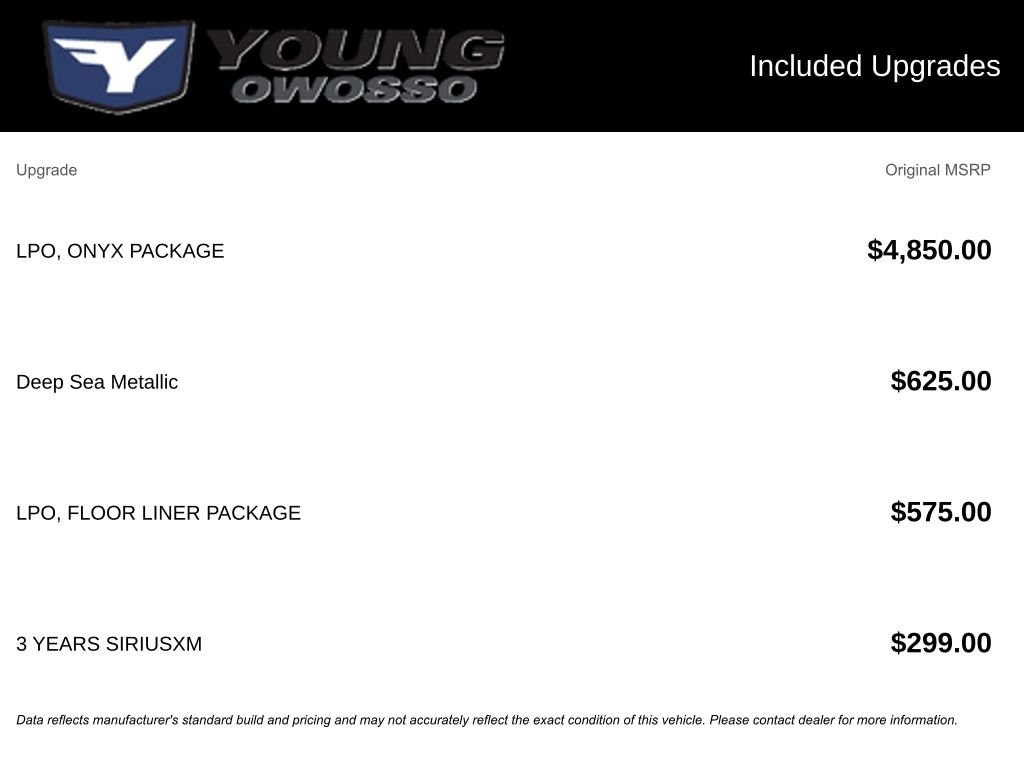 YOUNG
OWOSSO

Included Upgrades

| Upgrade | Original MSRP |
|---|---|
| LPO, ONYX PACKAGE | $4,850.00 |
| Deep Sea Metallic | $625.00 |
| LPO, FLOOR LINER PACKAGE | $575.00 |
| 3 YEARS SIRIUSXM | $299.00 |

Data reflects manufacturer's standard build and pricing and may not accurately reflect the exact condition of this vehicle. Please contact dealer for more information.